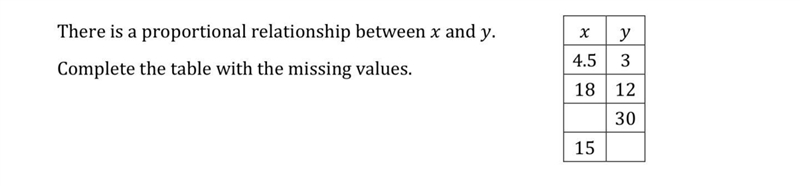 There is a proportional relationship between $x$ and $y$.

Complete the table with the missing values.

| $x$ | $y$ |
|---|---|
| 4.5 | 3 |
| 18 | 12 |
|  | 30 |
| 15 |  |